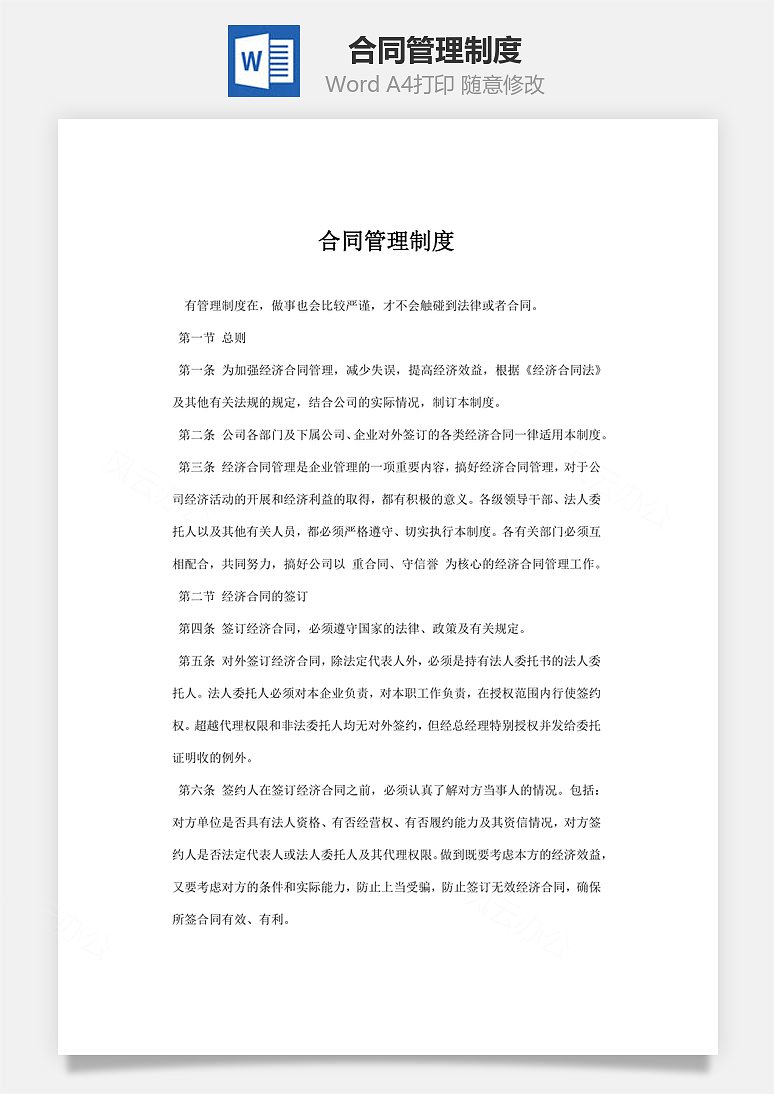 W

合同管理制度

Word A4打印 随意修改

合同管理制度

有管理制度在，做事也会比较严谨，才不会触碰到法律或者合同。

第一节 总则

第一条 为加强经济合同管理，减少失误，提高经济效益，根据《经济合同法》及其他有关法规的规定，结合公司的实际情况，制订本制度。

第二条 公司各部门及下属公司、企业对外签订的各类经济合同一律适用本制度。

第三条 经济合同管理是企业管理的一项重要内容，搞好经济合同管理，对于公司经济活动的开展和经济利益的取得，都有积极的意义。各级领导干部、法人委托人以及其他有关人员，都必须严格遵守、切实执行本制度。各有关部门必须互相配合，共同努力，搞好公司以 重合同、守信誉 为核心的经济合同管理工作。

第二节 经济合同的签订

第四条 签订经济合同，必须遵守国家的法律、政策及有关规定。

第五条 对外签订经济合同，除法定代表人外，必须是持有法人委托书的法人委托人。法人委托人必须对本企业负责，对本职工作负责，在授权范围内行使签约权。超越代理权限和非法委托人均无对外签约，但经总经理特别授权并发给委托证明收的例外。

第六条 签约人在签订经济合同之前，必须认真了解对方当事人的情况。包括：对方单位是否具有法人资格、有否经营权、有否履约能力及其资信情况，对方签约人是否法定代表人或法人委托人及其代理权限。做到既要考虑本方的经济效益，又要考虑对方的条件和实际能力，防止上当受骗，防止签订无效经济合同，确保所签合同有效、有利。